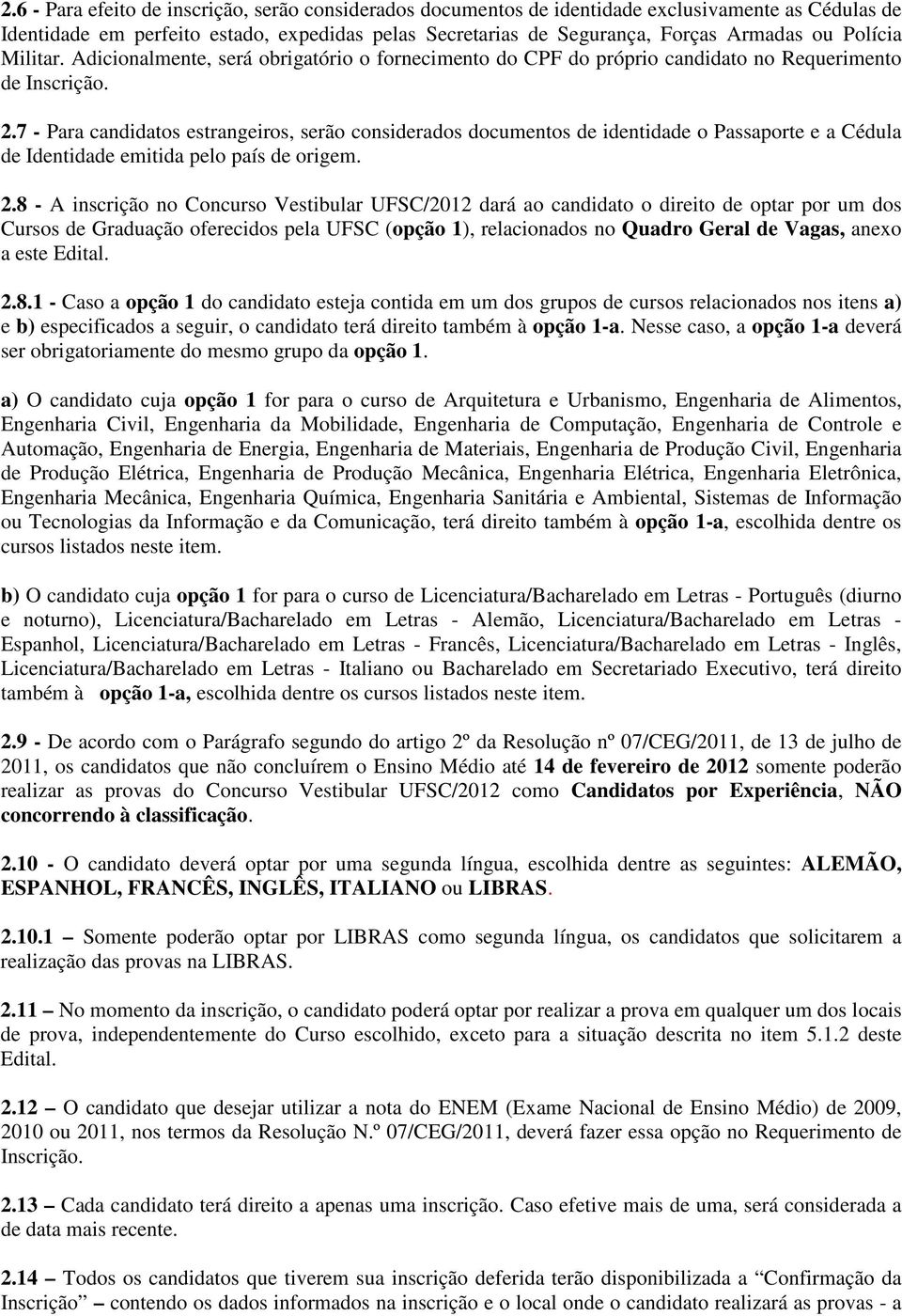 2.6 - Para efeito de inscrição, serão considerados documentos de identidade exclusivamente as Cédulas de Identidade em perfeito estado, expedidas pelas Secretarias de Segurança, Forças Armadas ou Polícia Militar. Adicionalmente, será obrigatório o fornecimento do CPF do próprio candidato no Requerimento de Inscrição.

2.7 - Para candidatos estrangeiros, serão considerados documentos de identidade o Passaporte e a Cédula de Identidade emitida pelo país de origem.

2.8 - A inscrição no Concurso Vestibular UFSC/2012 dará ao candidato o direito de optar por um dos Cursos de Graduação oferecidos pela UFSC (opção 1), relacionados no Quadro Geral de Vagas, anexo a este Edital.

2.8.1 - Caso a opção 1 do candidato esteja contida em um dos grupos de cursos relacionados nos itens a) e b) especificados a seguir, o candidato terá direito também à opção 1-a. Nesse caso, a opção 1-a deverá ser obrigatoriamente do mesmo grupo da opção 1.

a) O candidato cuja opção 1 for para o curso de Arquitetura e Urbanismo, Engenharia de Alimentos, Engenharia Civil, Engenharia da Mobilidade, Engenharia de Computação, Engenharia de Controle e Automação, Engenharia de Energia, Engenharia de Materiais, Engenharia de Produção Civil, Engenharia de Produção Elétrica, Engenharia de Produção Mecânica, Engenharia Elétrica, Engenharia Eletrônica, Engenharia Mecânica, Engenharia Química, Engenharia Sanitária e Ambiental, Sistemas de Informação ou Tecnologias da Informação e da Comunicação, terá direito também à opção 1-a, escolhida dentre os cursos listados neste item.

b) O candidato cuja opção 1 for para o curso de Licenciatura/Bacharelado em Letras - Português (diurno e noturno), Licenciatura/Bacharelado em Letras - Alemão, Licenciatura/Bacharelado em Letras - Espanhol, Licenciatura/Bacharelado em Letras - Francês, Licenciatura/Bacharelado em Letras - Inglês, Licenciatura/Bacharelado em Letras - Italiano ou Bacharelado em Secretariado Executivo, terá direito também à opção 1-a, escolhida dentre os cursos listados neste item.

2.9 - De acordo com o Parágrafo segundo do artigo 2º da Resolução nº 07/CEG/2011, de 13 de julho de 2011, os candidatos que não concluírem o Ensino Médio até 14 de fevereiro de 2012 somente poderão realizar as provas do Concurso Vestibular UFSC/2012 como Candidatos por Experiência, NÃO concorrendo à classificação.

2.10 - O candidato deverá optar por uma segunda língua, escolhida dentre as seguintes: ALEMÃO, ESPANHOL, FRANCÊS, INGLÊS, ITALIANO ou LIBRAS.

2.10.1 – Somente poderão optar por LIBRAS como segunda língua, os candidatos que solicitarem a realização das provas na LIBRAS.

2.11 – No momento da inscrição, o candidato poderá optar por realizar a prova em qualquer um dos locais de prova, independentemente do Curso escolhido, exceto para a situação descrita no item 5.1.2 deste Edital.

2.12 – O candidato que desejar utilizar a nota do ENEM (Exame Nacional de Ensino Médio) de 2009, 2010 ou 2011, nos termos da Resolução N.º 07/CEG/2011, deverá fazer essa opção no Requerimento de Inscrição.

2.13 – Cada candidato terá direito a apenas uma inscrição. Caso efetive mais de uma, será considerada a de data mais recente.

2.14 – Todos os candidatos que tiverem sua inscrição deferida terão disponibilizada a "Confirmação da Inscrição" – contendo os dados informados na inscrição e o local onde o candidato realizará as provas - a